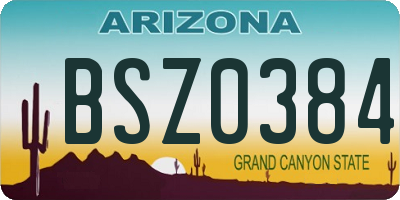 ARIZONA

BSZ0384

GRAND CANYON STATE